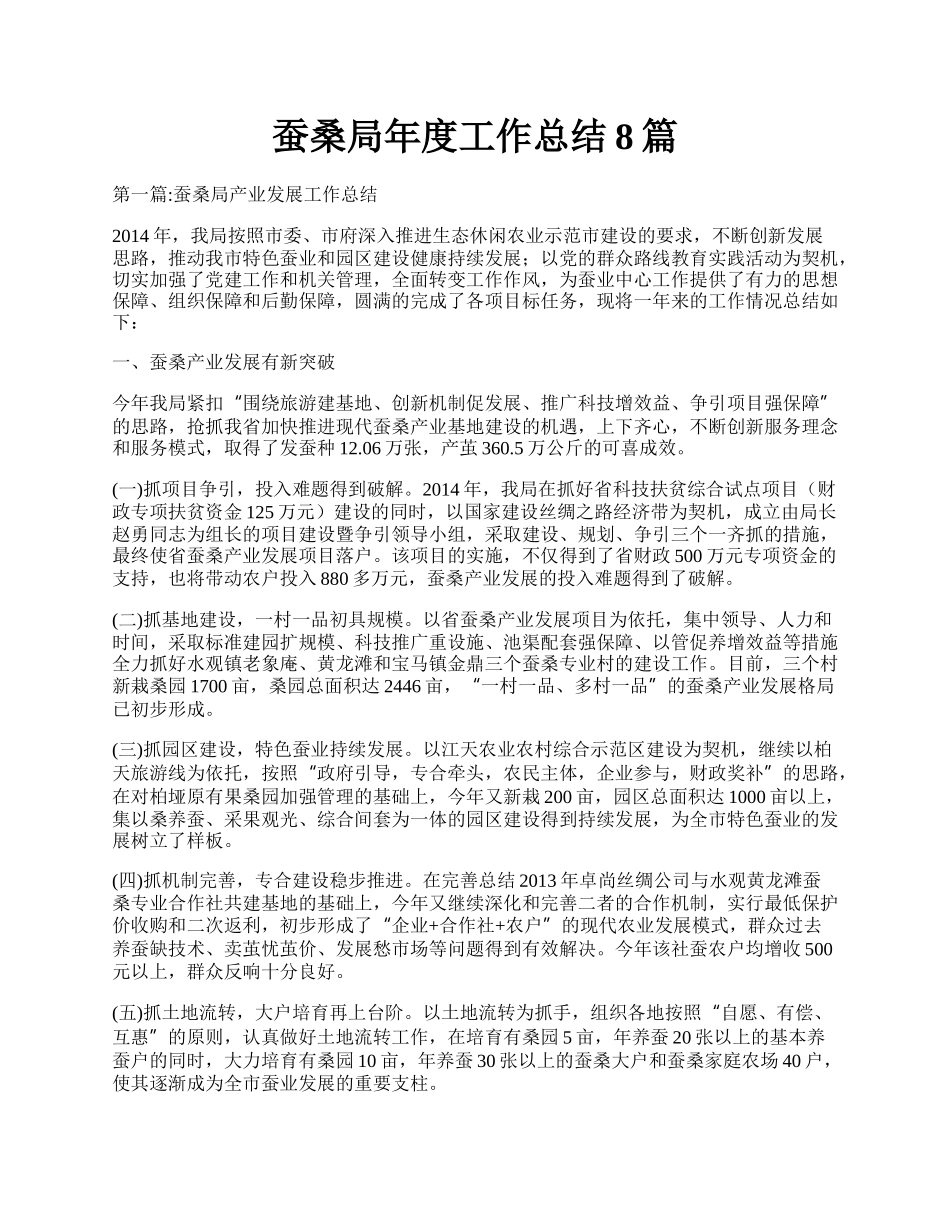 蚕桑局年度工作总结 8 篇

第一篇:蚕桑局产业发展工作总结

2014 年，我局按照市委、市府深入推进生态休闲农业示范市建设的要求，不断创新发展思路，推动我市特色蚕业和园区建设健康持续发展；以党的群众路线教育实践活动为契机，切实加强了党建工作和机关管理，全面转变工作作风，为蚕业中心工作提供了有力的思想保障、组织保障和后勤保障，圆满的完成了各项目标任务，现将一年来的工作情况总结如下：

一、蚕桑产业发展有新突破

今年我局紧扣“围绕旅游建基地、创新机制促发展、推广科技增效益、争引项目强保障”的思路，抢抓我省加快推进现代蚕桑产业基地建设的机遇，上下齐心，不断创新服务理念和服务模式，取得了发蚕种 12.06 万张，产茧 360.5 万公斤的可喜成效。

(一)抓项目争引，投入难题得到破解。2014 年，我局在抓好省科技扶贫综合试点项目（财政专项扶贫资金 125 万元）建设的同时，以国家建设丝绸之路经济带为契机，成立由局长赵勇同志为组长的项目建设暨争引领导小组，采取建设、规划、争引三个一齐抓的措施，最终使省蚕桑产业发展项目落户。该项目的实施，不仅得到了省财政 500 万元专项资金的支持，也将带动农户投入 880 多万元，蚕桑产业发展的投入难题得到了破解。

(二)抓基地建设，一村一品初具规模。以省蚕桑产业发展项目为依托，集中领导、人力和时间，采取标准建园扩规模、科技推广重设施、池渠配套强保障、以管促养增效益等措施全力抓好水观镇老象庵、黄龙滩和宝马镇金鼎三个蚕桑专业村的建设工作。目前，三个村新栽桑园 1700 亩，桑园总面积达 2446 亩，“一村一品、多村一品”的蚕桑产业发展格局已初步形成。

(三)抓园区建设，特色蚕业持续发展。以江天农业农村综合示范区建设为契机，继续以柏天旅游线为依托，按照“政府引导，专合牵头，农民主体，企业参与，财政奖补”的思路，在对柏垭原有果桑园加强管理的基础上，今年又新栽 200 亩，园区总面积达 1000 亩以上，集以桑养蚕、采果观光、综合间套为一体的园区建设得到持续发展，为全市特色蚕业的发展树立了样板。

(四)抓机制完善，专合建设稳步推进。在完善总结 2013 年卓尚丝绸公司与水观黄龙滩蚕桑专业合作社共建基地的基础上，今年又继续深化和完善二者的合作机制，实行最低保护价收购和二次返利，初步形成了“企业+合作社+农户”的现代农业发展模式，群众过去养蚕缺技术、卖茧忧茧价、发展愁市场等问题得到有效解决。今年该社蚕农户均增收 500 元以上，群众反响十分良好。

(五)抓土地流转，大户培育再上台阶。以土地流转为抓手，组织各地按照“自愿、有偿、互惠”的原则，认真做好土地流转工作，在培育有桑园 5 亩，年养蚕 20 张以上的基本养蚕户的同时，大力培育有桑园 10 亩，年养蚕 30 张以上的蚕桑大户和蚕桑家庭农场 40 户，使其逐渐成为全市蚕业发展的重要支柱。